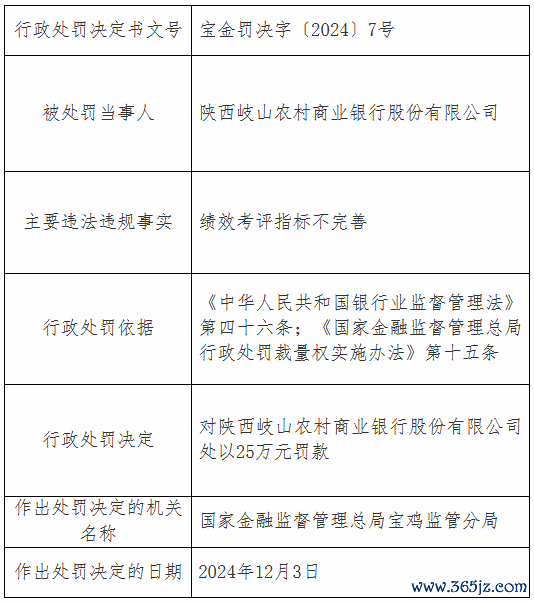 | 行政处罚决定书文号 | 宝金罚决字〔2024〕7号 |
|---|---|
| 被处罚当事人 | 陕西岐山农村商业银行股份有限公司 |
| 主要违法违规事实 | 绩效考评指标不完善 |
| 行政处罚依据 | 《中华人民共和国银行业监督管理法》第四十六条；《国家金融监督管理总局行政处罚裁量权实施办法》第十五条 |
| 行政处罚决定 | 对陕西岐山农村商业银行股份有限公司处以25万元罚款 |
| 作出处罚决定的机关名称 | 国家金融监督管理总局宝鸡监管分局 |
| 作出处罚决定的日期 | 2024年12月3日 |

www.365jz.com